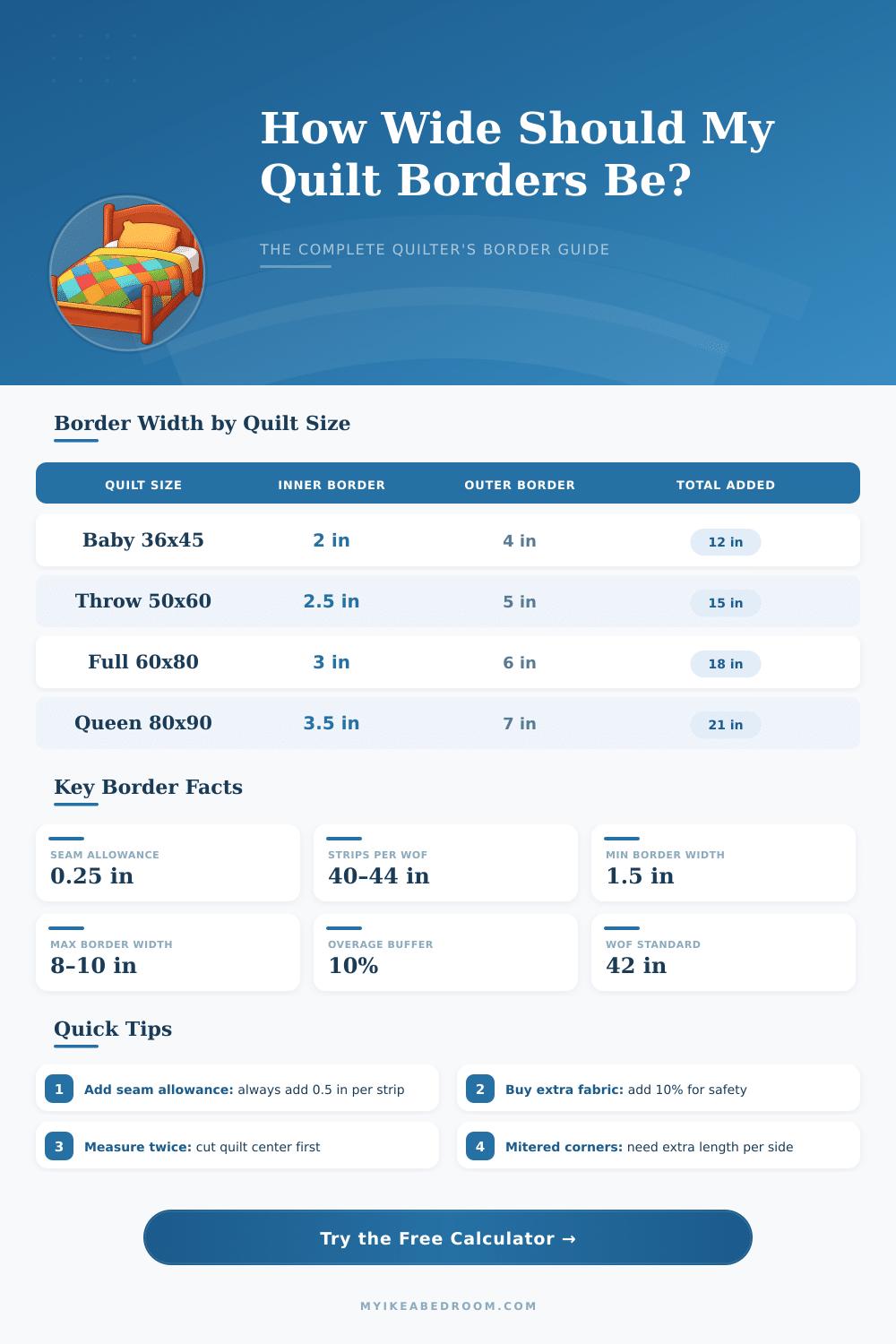 How Wide Should My Quilt Borders Be?

THE COMPLETE QUILTER'S BORDER GUIDE

Border Width by Quilt Size

| QUILT SIZE | INNER BORDER | OUTER BORDER | TOTAL ADDED |
|---|---|---|---|
| Baby 36x45 | 2 in | 4 in | 12 in |
| Throw 50x60 | 2.5 in | 5 in | 15 in |
| Full 60x80 | 3 in | 6 in | 18 in |
| Queen 80x90 | 3.5 in | 7 in | 21 in |

Key Border Facts

SEAM ALLOWANCE
0.25 in

STRIPS PER WOF
40-44 in

MIN BORDER WIDTH
1.5 in

MAX BORDER WIDTH
8-10 in

OVERAGE BUFFER
10%

WOF STANDARD
42 in

Quick Tips

1 Add seam allowance: always add 0.5 in per strip

2 Buy extra fabric: add 10% for safety

3 Measure twice: cut quilt center first

4 Mitered corners: need extra length per side

Try the Free Calculator →

MYIKEABEDROOM.COM